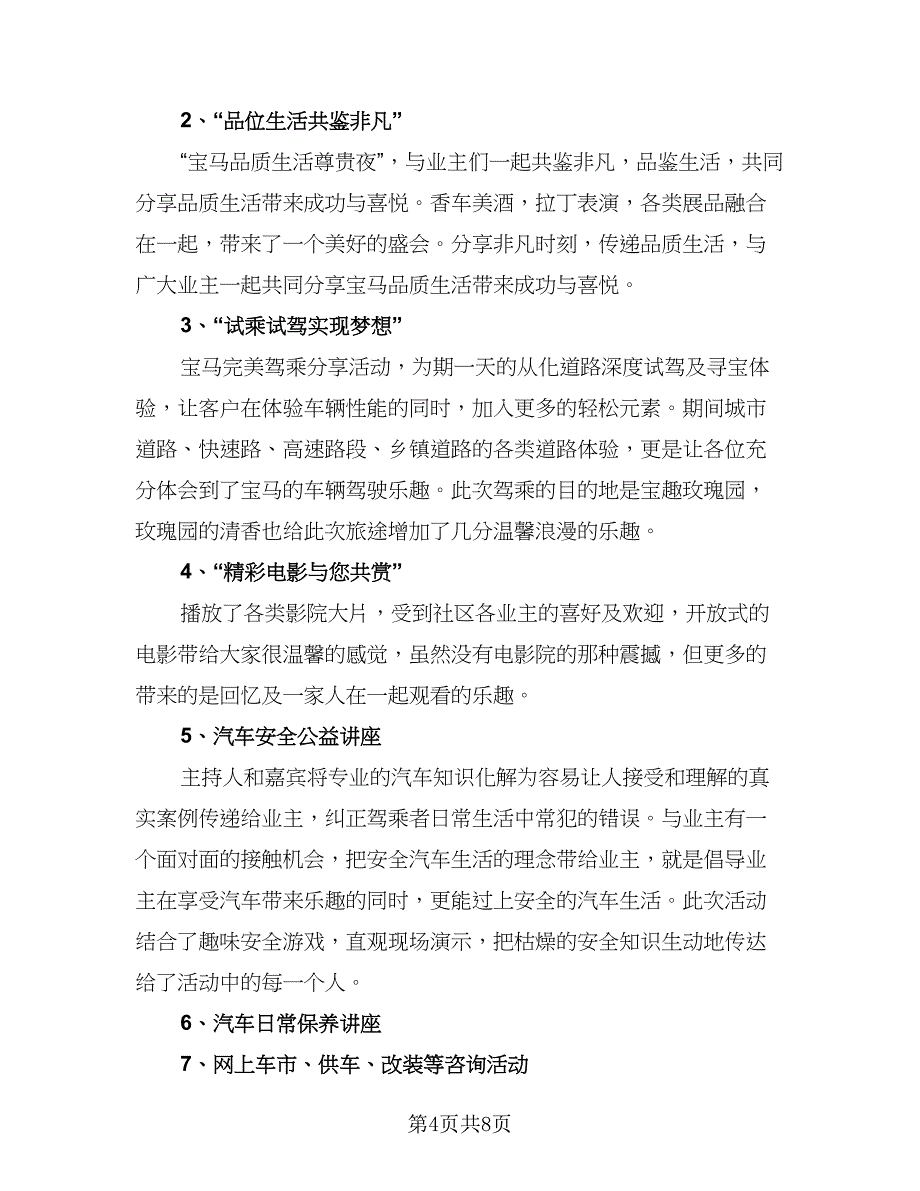 2、“品位生活共鉴非凡”

“宝马品质生活尊贵夜”，与业主们一起共鉴非凡，品鉴生活，共同分享品质生活带来成功与喜悦。香车美酒，拉丁表演，各类展品融合在一起，带来了一个美好的盛会。分享非凡时刻，传递品质生活，与广大业主一起共同分享宝马品质生活带来成功与喜悦。

3、“试乘试驾实现梦想”

宝马完美驾乘分享活动，为期一天的从化道路深度试驾及寻宝体验，让客户在体验车辆性能的同时，加入更多的轻松元素。期间城市道路、快速路、高速路段、乡镇道路的各类道路体验，更是让各位充分体会到了宝马的车辆驾驶乐趣。此次驾乘的目的地是宝趣玫瑰园，玫瑰园的清香也给此次旅途增加了几分温馨浪漫的乐趣。

4、“精彩电影与您共赏”

播放了各类影院大片，受到社区各业主的喜好及欢迎，开放式的电影带给大家很温馨的感觉，虽然没有电影院的那种震撼，但更多的带来的是回忆及一家人在一起观看的乐趣。

5、汽车安全公益讲座

主持人和嘉宾将专业的汽车知识化解为容易让人接受和理解的真实案例传递给业主，纠正驾乘者日常生活中常犯的错误。与业主有一个面对面的接触机会，把安全汽车生活的理念带给业主，就是倡导业主在享受汽车带来乐趣的同时，更能过上安全的汽车生活。此次活动结合了趣味安全游戏，直观现场演示，把枯燥的安全知识生动地传达给了活动中的每一个人。

6、汽车日常保养讲座

7、网上车市、供车、改装等咨询活动

第4页共8页